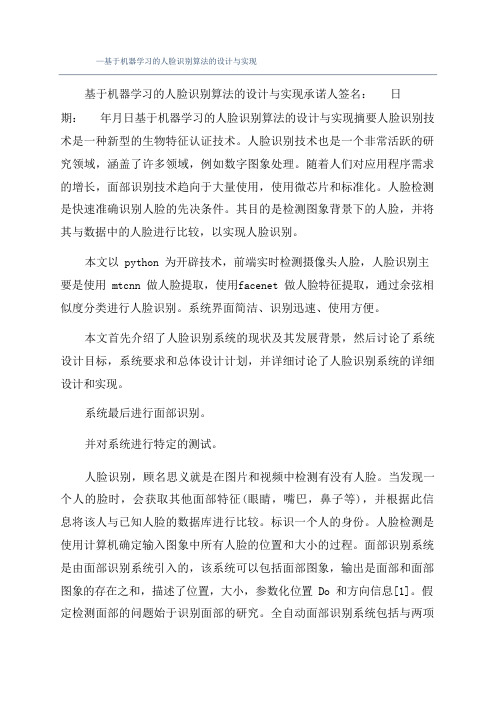 —基于机器学习的人脸识别算法的设计与实现

基于机器学习的人脸识别算法的设计与实现承诺人签名：　　日期：　年月日基于机器学习的人脸识别算法的设计与实现摘要人脸识别技术是一种新型的生物特征认证技术。人脸识别技术也是一个非常活跃的研究领域，涵盖了许多领域，例如数字图象处理。随着人们对应用程序需求的增长，面部识别技术趋向于大量使用，使用微芯片和标准化。人脸检测是快速准确识别人脸的先决条件。其目的是检测图象背景下的人脸，并将其与数据中的人脸进行比较，以实现人脸识别。

本文以 python 为开辟技术，前端实时检测摄像头人脸，人脸识别主要是使用 mtcnn 做人脸提取，使用facenet 做人脸特征提取，通过余弦相似度分类进行人脸识别。系统界面简洁、识别迅速、使用方便。

本文首先介绍了人脸识别系统的现状及其发展背景，然后讨论了系统设计目标，系统要求和总体设计计划，并详细讨论了人脸识别系统的详细设计和实现。

系统最后进行面部识别。

并对系统进行特定的测试。

人脸识别，顾名思义就是在图片和视频中检测有没有人脸。当发现一个人的脸时，会获取其他面部特征(眼睛，嘴巴，鼻子等)，并根据此信息将该人与已知人脸的数据库进行比较。标识一个人的身份。人脸检测是使用计算机确定输入图象中所有人脸的位置和大小的过程。面部识别系统是由面部识别系统引入的，该系统可以包括面部图象，输出是面部和面部图象的存在之和，描述了位置，大小，参数化位置 Do 和方向信息[1]。假定检测面部的问题始于识别面部的研究。全自动面部识别系统包括与两项